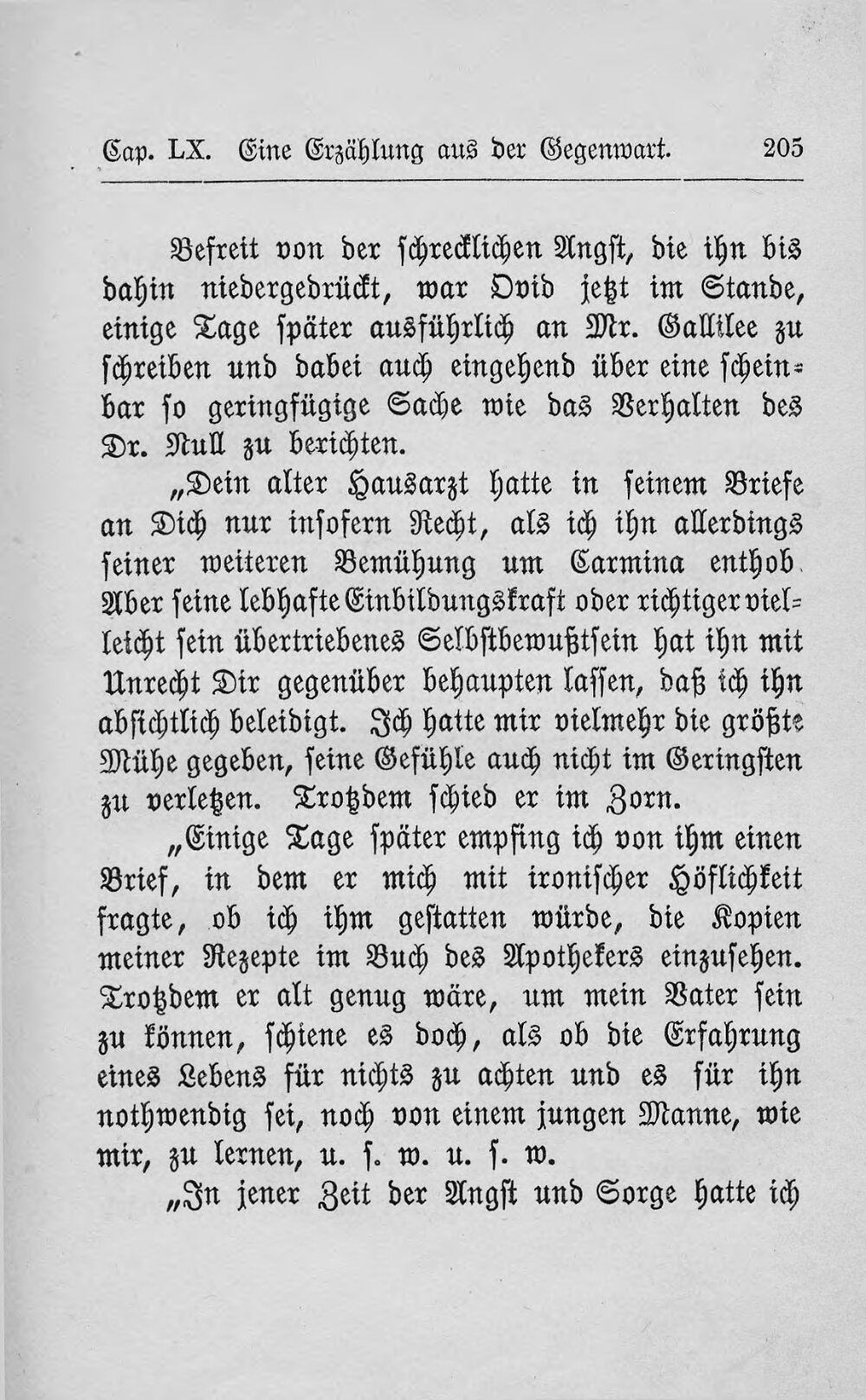 Cap. LX. Eine Erzählung aus der Gegenwart. 205

Befreit von der schrecklichen Angst, die ihn bis dahin niedergedrückt, war Ovid jetzt im Stande, einige Tage später ausführlich an Mr. Gallilee zu schreiben und dabei auch eingehend über eine scheinbar so geringfügige Sache wie das Verhalten des Dr. Null zu berichten.

„Dein alter Hausarzt hatte in seinem Briefe an Dich nur insofern Recht, als ich ihn allerdings seiner weiteren Bemühung um Carmina enthob. Aber seine lebhafte Einbildungskraft oder richtiger vielleicht sein übertriebenes Selbstbewußtsein hat ihn mit Unrecht Dir gegenüber behaupten lassen, daß ich ihn absichtlich beleidigt. Ich hatte mir vielmehr die größte Mühe gegeben, seine Gefühle auch nicht im Geringsten zu verletzen. Trotzdem schied er im Zorn.

„Einige Tage später empfing ich von ihm einen Brief, in dem er mich mit ironischer Höflichkeit fragte, ob ich ihm gestatten würde, die Kopien meiner Rezepte im Buch des Apothekers einzusehen. Trotzdem er alt genug wäre, um mein Vater sein zu können, schiene es doch, als ob die Erfahrung eines Lebens für nichts zu achten und es für ihn nothwendig sei, noch von einem jungen Manne, wie mir, zu lernen, u. s. w. u. s. w.

„In jener Zeit der Angst und Sorge hatte ich